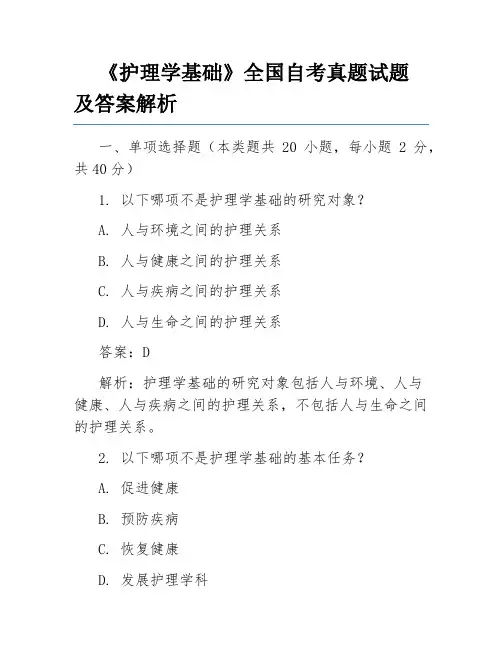 《护理学基础》全国自考真题试题及答案解析

一、单项选择题（本类题共 20 小题，每小题 2 分，共 40 分）

1. 以下哪项不是护理学基础的研究对象？

A. 人与环境之间的护理关系

B. 人与健康之间的护理关系

C. 人与疾病之间的护理关系

D. 人与生命之间的护理关系

答案：D

解析：护理学基础的研究对象包括人与环境、人与健康、人与疾病之间的护理关系，不包括人与生命之间的护理关系。

2. 以下哪项不是护理学基础的基本任务？

A. 促进健康

B. 预防疾病

C. 恢复健康

D. 发展护理学科